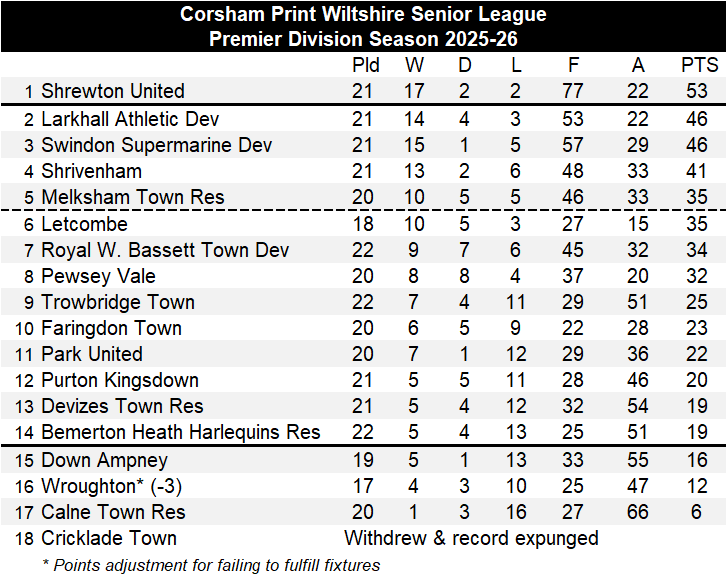 Corsham Print Wiltshire Senior League
Premier Division Season 2025-26

| | | Pld | W | D | L | F | A | PTS |
|---|---|---|---|---|---|---|---|---|
| 1 | Shrewton United | 21 | 17 | 2 | 2 | 77 | 22 | 53 |
| 2 | Larkhall Athletic Dev | 21 | 14 | 4 | 3 | 53 | 22 | 46 |
| 3 | Swindon Supermarine Dev | 21 | 15 | 1 | 5 | 57 | 29 | 46 |
| 4 | Shrivenham | 21 | 13 | 2 | 6 | 48 | 33 | 41 |
| 5 | Melksham Town Res | 20 | 10 | 5 | 5 | 46 | 33 | 35 |
| 6 | Letcombe | 18 | 10 | 5 | 3 | 27 | 15 | 35 |
| 7 | Royal W. Bassett Town Dev | 22 | 9 | 7 | 6 | 45 | 32 | 34 |
| 8 | Pewsey Vale | 20 | 8 | 8 | 4 | 37 | 20 | 32 |
| 9 | Trowbridge Town | 22 | 7 | 4 | 11 | 29 | 51 | 25 |
| 10 | Faringdon Town | 20 | 6 | 5 | 9 | 22 | 28 | 23 |
| 11 | Park United | 20 | 7 | 1 | 12 | 29 | 36 | 22 |
| 12 | Purton Kingsdown | 21 | 5 | 5 | 11 | 28 | 46 | 20 |
| 13 | Devizes Town Res | 21 | 5 | 4 | 12 | 32 | 54 | 19 |
| 14 | Bemerton Heath Harlequins Res | 22 | 5 | 4 | 13 | 25 | 51 | 19 |
| 15 | Down Ampney | 19 | 5 | 1 | 13 | 33 | 55 | 16 |
| 16 | Wroughton* (-3) | 17 | 4 | 3 | 10 | 25 | 47 | 12 |
| 17 | Calne Town Res | 20 | 1 | 3 | 16 | 27 | 66 | 6 |
| 18 | Cricklade Town | Withdrew & record expunged | | | | | | |

* Points adjustment for failing to fulfill fixtures